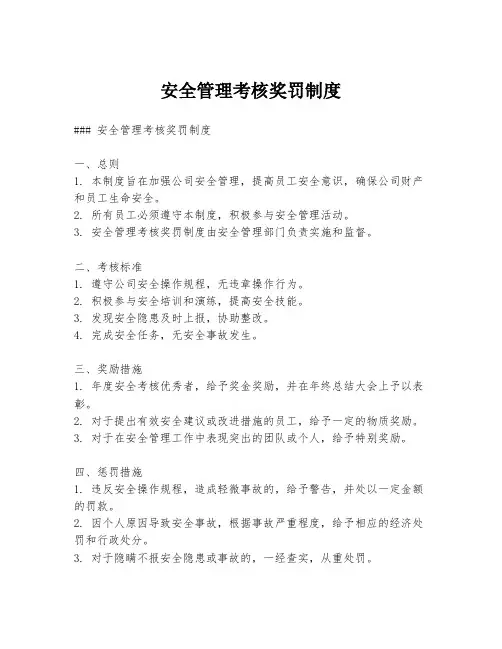 安全管理考核奖罚制度

### 安全管理考核奖罚制度

一、总则
1. 本制度旨在加强公司安全管理，提高员工安全意识，确保公司财产和员工生命安全。
2. 所有员工必须遵守本制度，积极参与安全管理活动。
3. 安全管理考核奖罚制度由安全管理部门负责实施和监督。

二、考核标准
1. 遵守公司安全操作规程，无违章操作行为。
2. 积极参与安全培训和演练，提高安全技能。
3. 发现安全隐患及时上报，协助整改。
4. 完成安全任务，无安全事故发生。

三、奖励措施
1. 年度安全考核优秀者，给予奖金奖励，并在年终总结大会上予以表彰。
2. 对于提出有效安全建议或改进措施的员工，给予一定的物质奖励。
3. 对于在安全管理工作中表现突出的团队或个人，给予特别奖励。

四、惩罚措施
1. 违反安全操作规程，造成轻微事故的，给予警告，并处以一定金额的罚款。
2. 因个人原因导致安全事故，根据事故严重程度，给予相应的经济处罚和行政处分。
3. 对于隐瞒不报安全隐患或事故的，一经查实，从重处罚。